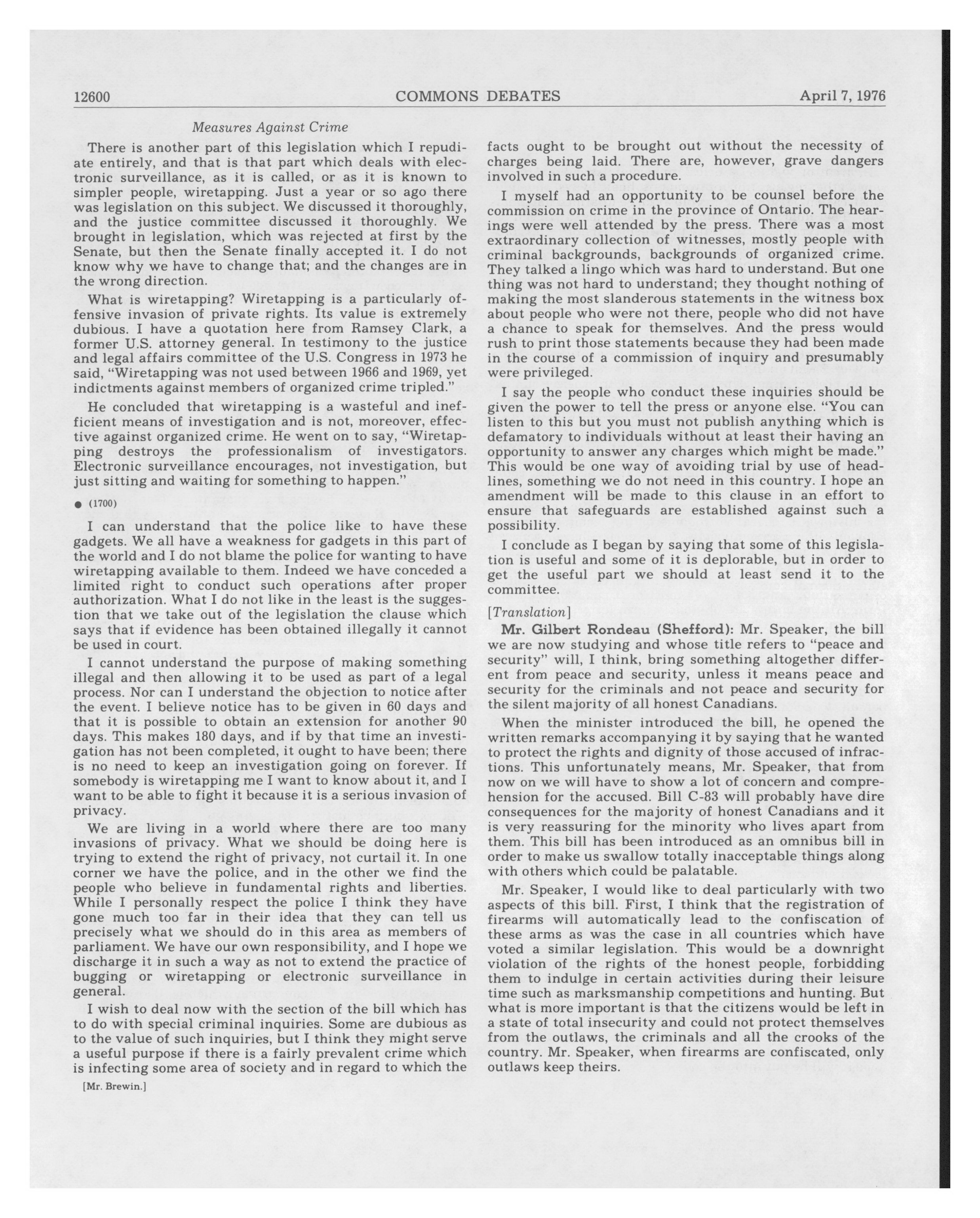 12600 COMMONS DEBATES April 7, 1976

Measures Against Crime

There is another part of this legislation which I repudiate entirely, and that is that part which deals with electronic surveillance, as it is called, or as it is known to simpler people, wiretapping. Just a year or so ago there was legislation on this subject. We discussed it thoroughly, and the justice committee discussed it thoroughly. We brought in legislation, which was rejected at first by the Senate, but then the Senate finally accepted it. I do not know why we have to change that; and the changes are in the wrong direction.

What is wiretapping? Wiretapping is a particularly offensive invasion of private rights. Its value is extremely dubious. I have a quotation here from Ramsey Clark, a former U.S. attorney general. In testimony to the justice and legal affairs committee of the U.S. Congress in 1973 he said, "Wiretapping was not used between 1966 and 1969, yet indictments against members of organized crime tripled."

He concluded that wiretapping is a wasteful and inefficient means of investigation and is not, moreover, effective against organized crime. He went on to say, "Wiretapping destroys the professionalism of investigators. Electronic surveillance encourages, not investigation, but just sitting and waiting for something to happen."

● (1700)

I can understand that the police like to have these gadgets. We all have a weakness for gadgets in this part of the world and I do not blame the police for wanting to have wiretapping available to them. Indeed we have conceded a limited right to conduct such operations after proper authorization. What I do not like in the least is the suggestion that we take out of the legislation the clause which says that if evidence has been obtained illegally it cannot be used in court.

I cannot understand the purpose of making something illegal and then allowing it to be used as part of a legal process. Nor can I understand the objection to notice after the event. I believe notice has to be given in 60 days and that it is possible to obtain an extension for another 90 days. This makes 180 days, and if by that time an investigation has not been completed, it ought to have been; there is no need to keep an investigation going on forever. If somebody is wiretapping me I want to know about it, and I want to be able to fight it because it is a serious invasion of privacy.

We are living in a world where there are too many invasions of privacy. What we should be doing here is trying to extend the right of privacy, not curtail it. In one corner we have the police, and in the other we find the people who believe in fundamental rights and liberties. While I personally respect the police I think they have gone much too far in their idea that they can tell us precisely what we should do in this area as members of parliament. We have our own responsibility, and I hope we discharge it in such a way as not to extend the practice of bugging or wiretapping or electronic surveillance in general.

I wish to deal now with the section of the bill which has to do with special criminal inquiries. Some are dubious as to the value of such inquiries, but I think they might serve a useful purpose if there is a fairly prevalent crime which is infecting some area of society and in regard to which the

[Mr. Brewin.]

facts ought to be brought out without the necessity of charges being laid. There are, however, grave dangers involved in such a procedure.

I myself had an opportunity to be counsel before the commission on crime in the province of Ontario. The hearings were well attended by the press. There was a most extraordinary collection of witnesses, mostly people with criminal backgrounds, backgrounds of organized crime. They talked a lingo which was hard to understand. But one thing was not hard to understand; they thought nothing of making the most slanderous statements in the witness box about people who were not there, people who did not have a chance to speak for themselves. And the press would rush to print those statements because they had been made in the course of a commission of inquiry and presumably were privileged.

I say the people who conduct these inquiries should be given the power to tell the press or anyone else. "You can listen to this but you must not publish anything which is defamatory to individuals without at least their having an opportunity to answer any charges which might be made." This would be one way of avoiding trial by use of headlines, something we do not need in this country. I hope an amendment will be made to this clause in an effort to ensure that safeguards are established against such a possibility.

I conclude as I began by saying that some of this legislation is useful and some of it is deplorable, but in order to get the useful part we should at least send it to the committee.

[Translation]

Mr. Gilbert Rondeau (Shefford): Mr. Speaker, the bill we are now studying and whose title refers to "peace and security" will, I think, bring something altogether different from peace and security, unless it means peace and security for the criminals and not peace and security for the silent majority of all honest Canadians.

When the minister introduced the bill, he opened the written remarks accompanying it by saying that he wanted to protect the rights and dignity of those accused of infractions. This unfortunately means, Mr. Speaker, that from now on we will have to show a lot of concern and comprehension for the accused. Bill C-83 will probably have dire consequences for the majority of honest Canadians and it is very reassuring for the minority who lives apart from them. This bill has been introduced as an omnibus bill in order to make us swallow totally inacceptable things along with others which could be palatable.

Mr. Speaker, I would like to deal particularly with two aspects of this bill. First, I think that the registration of firearms will automatically lead to the confiscation of these arms as was the case in all countries which have voted a similar legislation. This would be a downright violation of the rights of the honest people, forbidding them to indulge in certain activities during their leisure time such as marksmanship competitions and hunting. But what is more important is that the citizens would be left in a state of total insecurity and could not protect themselves from the outlaws, the criminals and all the crooks of the country. Mr. Speaker, when firearms are confiscated, only outlaws keep theirs.